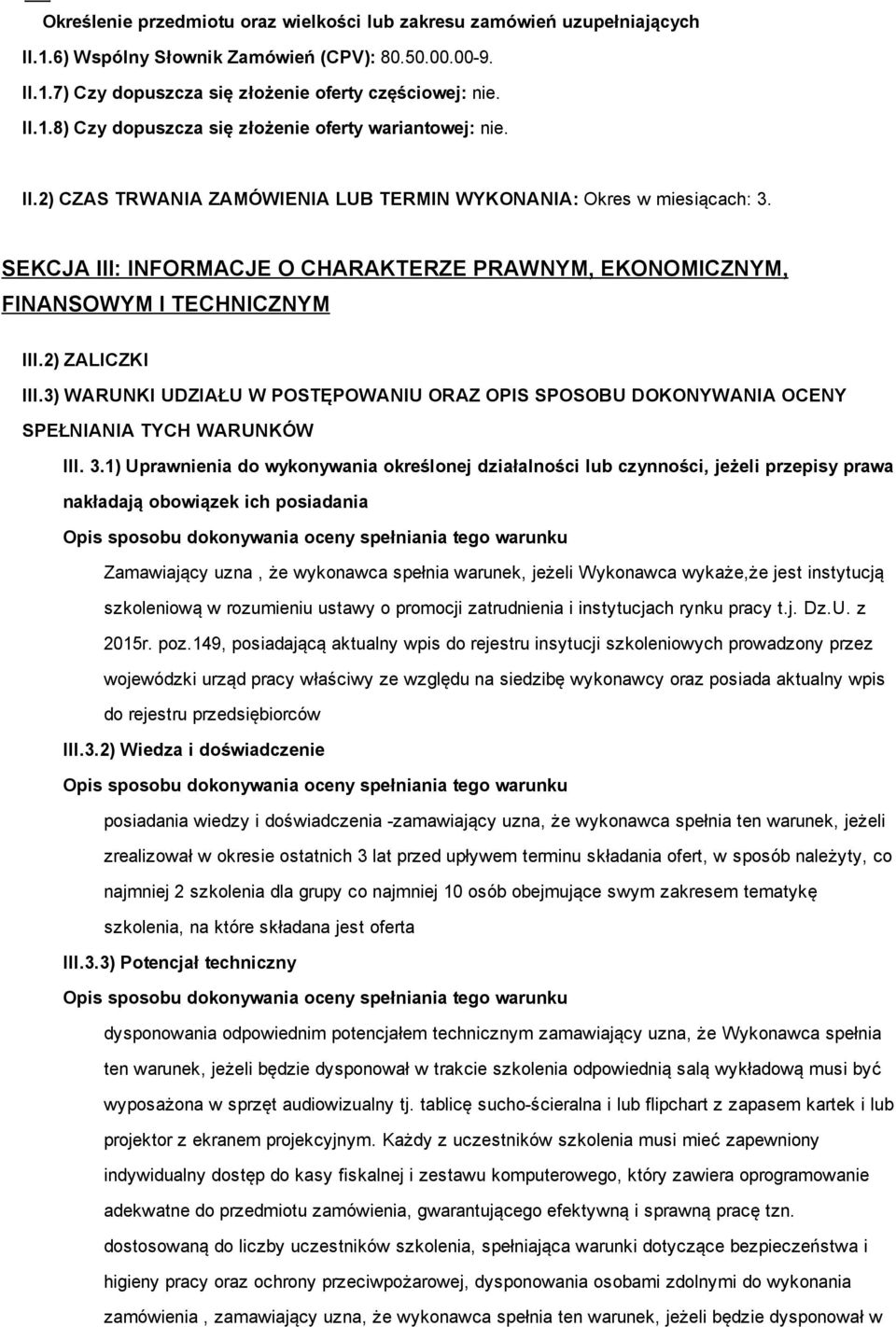 Określenie przedmiotu oraz wielkości lub zakresu zamówień uzupełniających

II.1.6) Wspólny Słownik Zamówień (CPV): 80.50.00.00-9.

II.1.7) Czy dopuszcza się złożenie oferty częściowej: nie.

II.1.8) Czy dopuszcza się złożenie oferty wariantowej: nie.

II.2) CZAS TRWANIA ZAMÓWIENIA LUB TERMIN WYKONANIA: Okres w miesiącach: 3.

SEKCJA III: INFORMACJE O CHARAKTERZE PRAWNYM, EKONOMICZNYM, FINANSOWYM I TECHNICZNYM

III.2) ZALICZKI

III.3) WARUNKI UDZIAŁU W POSTĘPOWANIU ORAZ OPIS SPOSOBU DOKONYWANIA OCENY SPEŁNIANIA TYCH WARUNKÓW

III. 3.1) Uprawnienia do wykonywania określonej działalności lub czynności, jeżeli przepisy prawa nakładają obowiązek ich posiadania

Opis sposobu dokonywania oceny spełniania tego warunku

Zamawiający uzna , że wykonawca spełnia warunek, jeżeli Wykonawca wykaże,że jest instytucją szkoleniową w rozumieniu ustawy o promocji zatrudnienia i instytucjach rynku pracy t.j. Dz.U. z 2015r. poz.149, posiadającą aktualny wpis do rejestru insytucji szkoleniowych prowadzony przez wojewódzki urząd pracy właściwy ze względu na siedzibę wykonawcy oraz posiada aktualny wpis do rejestru przedsiębiorców

III.3.2) Wiedza i doświadczenie

Opis sposobu dokonywania oceny spełniania tego warunku

posiadania wiedzy i doświadczenia -zamawiający uzna, że wykonawca spełnia ten warunek, jeżeli zrealizował w okresie ostatnich 3 lat przed upływem terminu składania ofert, w sposób należyty, co najmniej 2 szkolenia dla grupy co najmniej 10 osób obejmujące swym zakresem tematykę szkolenia, na które składana jest oferta

III.3.3) Potencjał techniczny

Opis sposobu dokonywania oceny spełniania tego warunku

dysponowania odpowiednim potencjałem technicznym zamawiający uzna, że Wykonawca spełnia ten warunek, jeżeli będzie dysponował w trakcie szkolenia odpowiednią salą wykładową musi być wyposażona w sprzęt audiowizualny tj. tablicę sucho-ścieralna i lub flipchart z zapasem kartek i lub projektor z ekranem projekcyjnym. Każdy z uczestników szkolenia musi mieć zapewniony indywidualny dostęp do kasy fiskalnej i zestawu komputerowego, który zawiera oprogramowanie adekwatne do przedmiotu zamówienia, gwarantującego efektywną i sprawną pracę tzn. dostosowaną do liczby uczestników szkolenia, spełniająca warunki dotyczące bezpieczeństwa i higieny pracy oraz ochrony przeciwpożarowej, dysponowania osobami zdolnymi do wykonania zamówienia , zamawiający uzna, że wykonawca spełnia ten warunek, jeżeli będzie dysponował w